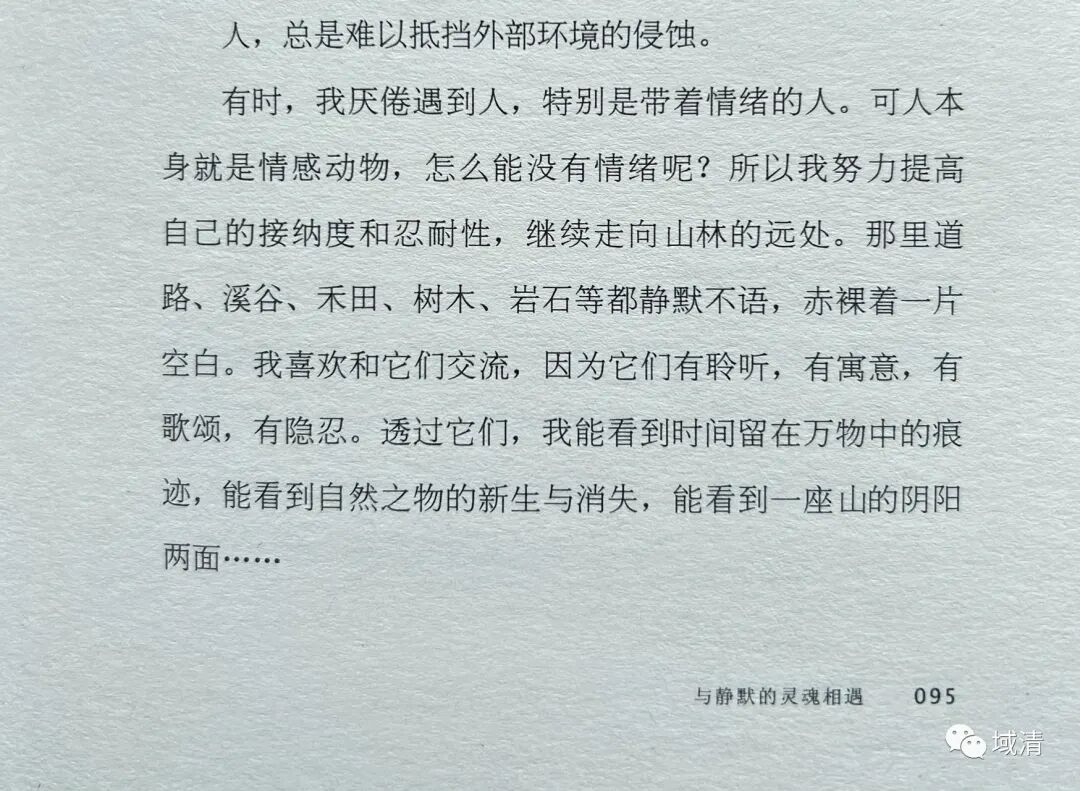 人，总是难以抵挡外部环境的侵蚀。

有时，我厌倦遇到人，特别是带着情绪的人。可人本身就是情感动物，怎么能没有情绪呢？所以我努力提高自己的接纳度和忍耐性，继续走向山林的远处。那里道路、溪谷、禾田、树木、岩石等都静默不语，赤裸着一片空白。我喜欢和它们交流，因为它们有聆听，有寓意，有歌颂，有隐忍。透过它们，我能看到时间留在万物中的痕迹，能看到自然之物的新生与消失，能看到一座山的阴阳两面……

与静默的灵魂相遇 095

域清